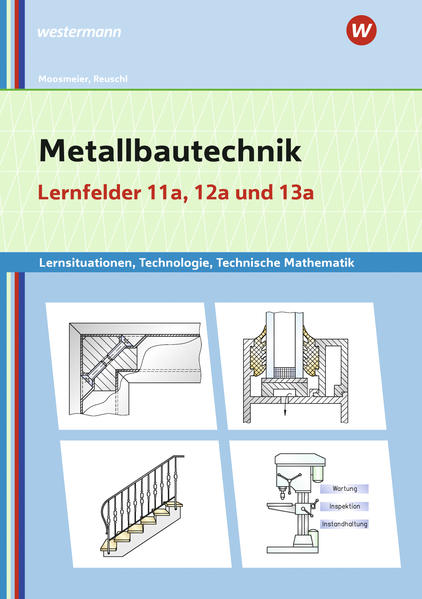 westermann

W

Moosmeier, Reuschl

Metallbautechnik

Lernfelder 11a, 12a und 13a

Lernsituationen, Technologie, Technische Mathematik

Wartung

Inspektion

Instandhaltung